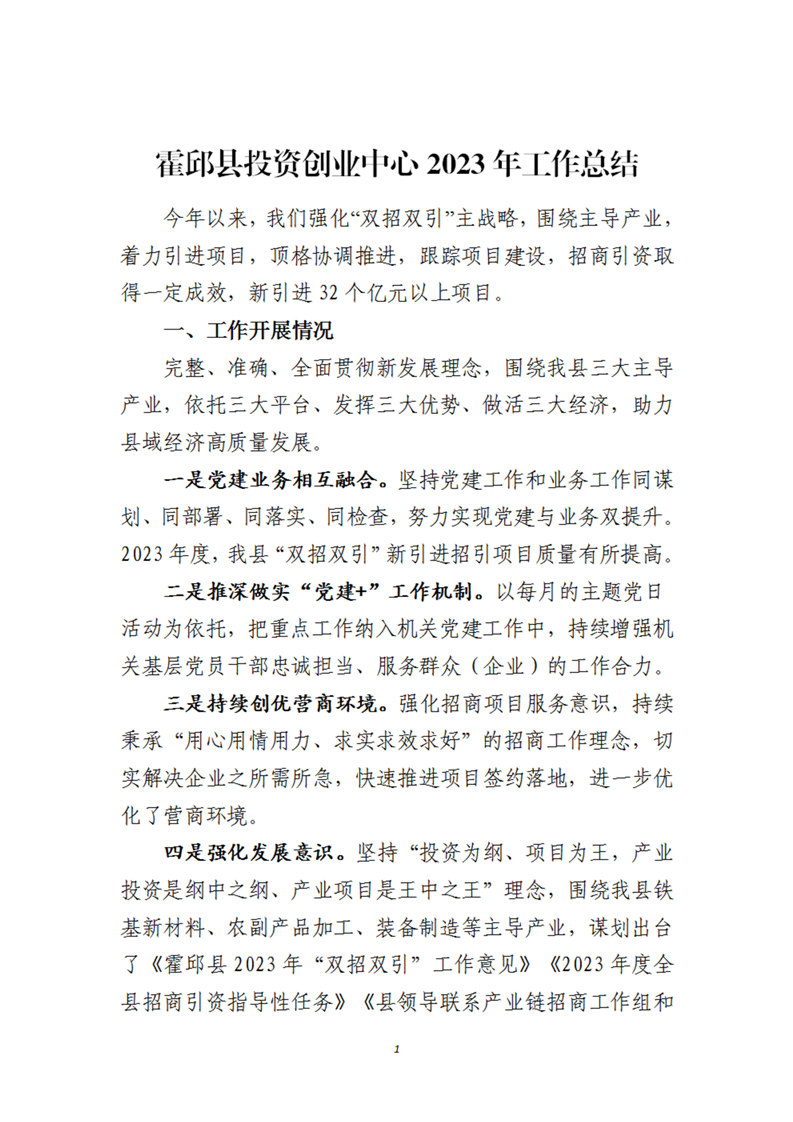 霍邱县投资创业中心 2023 年工作总结

今年以来，我们强化“双招双引”主战略，围绕主导产业，着力引进项目，顶格协调推进，跟踪项目建设，招商引资取得一定成效，新引进 32 个亿元以上项目。

一、工作开展情况

完整、准确、全面贯彻新发展理念，围绕我县三大主导产业，依托三大平台、发挥三大优势、做活三大经济，助力县域经济高质量发展。

一是党建业务相互融合。坚持党建工作和业务工作同谋划、同部署、同落实、同检查，努力实现党建与业务双提升。2023 年度，我县“双招双引”新引进招引项目质量有所提高。

二是推深做实“党建+”工作机制。以每月的主题党日活动为依托，把重点工作纳入机关党建工作中，持续增强机关基层党员干部忠诚担当、服务群众（企业）的工作合力。

三是持续创优营商环境。强化招商项目服务意识，持续秉承“用心用情用力、求实求效求好”的招商工作理念，切实解决企业之所需所急，快速推进项目签约落地，进一步优化了营商环境。

四是强化发展意识。坚持“投资为纲、项目为王，产业投资是纲中之纲、产业项目是王中之王”理念，围绕我县铁基新材料、农副产品加工、装备制造等主导产业，谋划出台了《霍邱县 2023 年“双招双引”工作意见》《2023 年度全县招商引资指导性任务》《县领导联系产业链招商工作组和

1